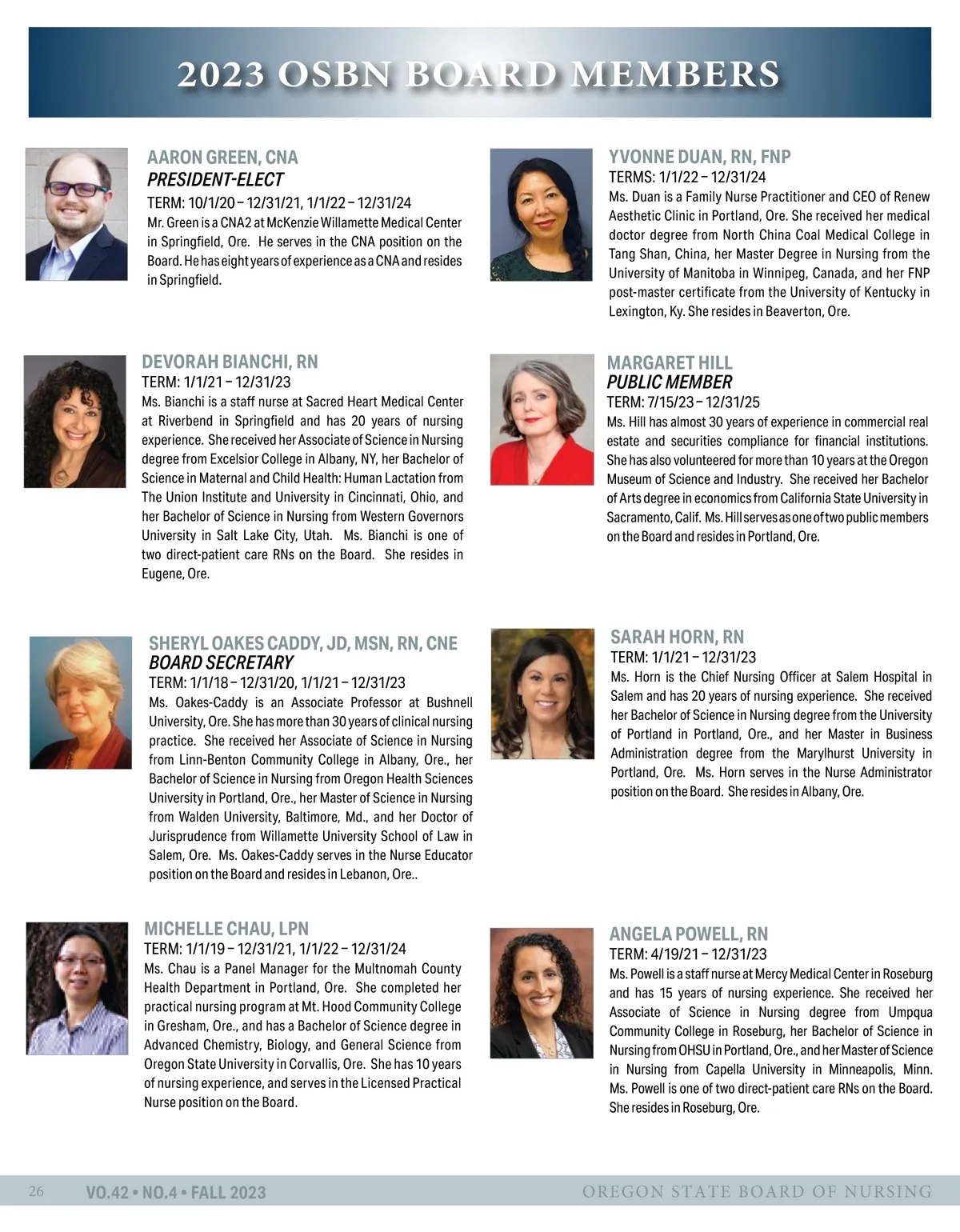 2023 OSBN BOARD MEMBERS

AARON GREEN, CNA
PRESIDENT-ELECT
TERM: 10/1/20 – 12/31/21, 1/1/22 – 12/31/24
Mr. Green is a CNA2 at McKenzie Willamette Medical Center in Springfield, Ore. He serves in the CNA position on the Board. He has eight years of experience as a CNA and resides in Springfield.

DEVORAH BIANCHI, RN
TERM: 1/1/21 – 12/31/23
Ms. Bianchi is a staff nurse at Sacred Heart Medical Center at Riverbend in Springfield and has 20 years of nursing experience. She received her Associate of Science in Nursing degree from Excelsior College in Albany, NY, her Bachelor of Science in Maternal and Child Health: Human Lactation from The Union Institute and University in Cincinnati, Ohio, and her Bachelor of Science in Nursing from Western Governors University in Salt Lake City, Utah. Ms. Bianchi is one of two direct-patient care RNs on the Board. She resides in Eugene, Ore.

SHERYL OAKES CADDY, JD, MSN, RN, CNE
BOARD SECRETARY
TERM: 1/1/18 – 12/31/20, 1/1/21 – 12/31/23
Ms. Oakes-Caddy is an Associate Professor at Bushnell University, Ore. She has more than 30 years of clinical nursing practice. She received her Associate of Science in Nursing from Linn-Benton Community College in Albany, Ore., her Bachelor of Science in Nursing from Oregon Health Sciences University in Portland, Ore., her Master of Science in Nursing from Walden University, Baltimore, Md., and her Doctor of Jurisprudence from Willamette University School of Law in Salem, Ore. Ms. Oakes-Caddy serves in the Nurse Educator position on the Board and resides in Lebanon, Ore..

MICHELLE CHAU, LPN
TERM: 1/1/19 – 12/31/21, 1/1/22 – 12/31/24
Ms. Chau is a Panel Manager for the Multnomah County Health Department in Portland, Ore. She completed her practical nursing program at Mt. Hood Community College in Gresham, Ore., and has a Bachelor of Science degree in Advanced Chemistry, Biology, and General Science from Oregon State University in Corvallis, Ore. She has 10 years of nursing experience, and serves in the Licensed Practical Nurse position on the Board.

YVONNE DUAN, RN, FNP
TERMS: 1/1/22 – 12/31/24
Ms. Duan is a Family Nurse Practitioner and CEO of Renew Aesthetic Clinic in Portland, Ore. She received her medical doctor degree from North China Coal Medical College in Tang Shan, China, her Master Degree in Nursing from the University of Manitoba in Winnipeg, Canada, and her FNP post-master certificate from the University of Kentucky in Lexington, Ky. She resides in Beaverton, Ore.

MARGARET HILL
PUBLIC MEMBER
TERM: 7/15/23 – 12/31/25
Ms. Hill has almost 30 years of experience in commercial real estate and securities compliance for financial institutions. She has also volunteered for more than 10 years at the Oregon Museum of Science and Industry. She received her Bachelor of Arts degree in economics from California State University in Sacramento, Calif. Ms. Hill serves as one of two public members on the Board and resides in Portland, Ore.

SARAH HORN, RN
TERM: 1/1/21 – 12/31/23
Ms. Horn is the Chief Nursing Officer at Salem Hospital in Salem and has 20 years of nursing experience. She received her Bachelor of Science in Nursing degree from the University of Portland in Portland, Ore., and her Master in Business Administration degree from the Marylhurst University in Portland, Ore. Ms. Horn serves in the Nurse Administrator position on the Board. She resides in Albany, Ore.

ANGELA POWELL, RN
TERM: 4/19/21 – 12/31/23
Ms. Powell is a staff nurse at Mercy Medical Center in Roseburg and has 15 years of nursing experience. She received her Associate of Science in Nursing degree from Umpqua Community College in Roseburg, her Bachelor of Science in Nursing from OHSU in Portland, Ore., and her Master of Science in Nursing from Capella University in Minneapolis, Minn. Ms. Powell is one of two direct-patient care RNs on the Board. She resides in Roseburg, Ore.

26 VO.42 • NO.4 • FALL 2023 OREGON STATE BOARD OF NURSING